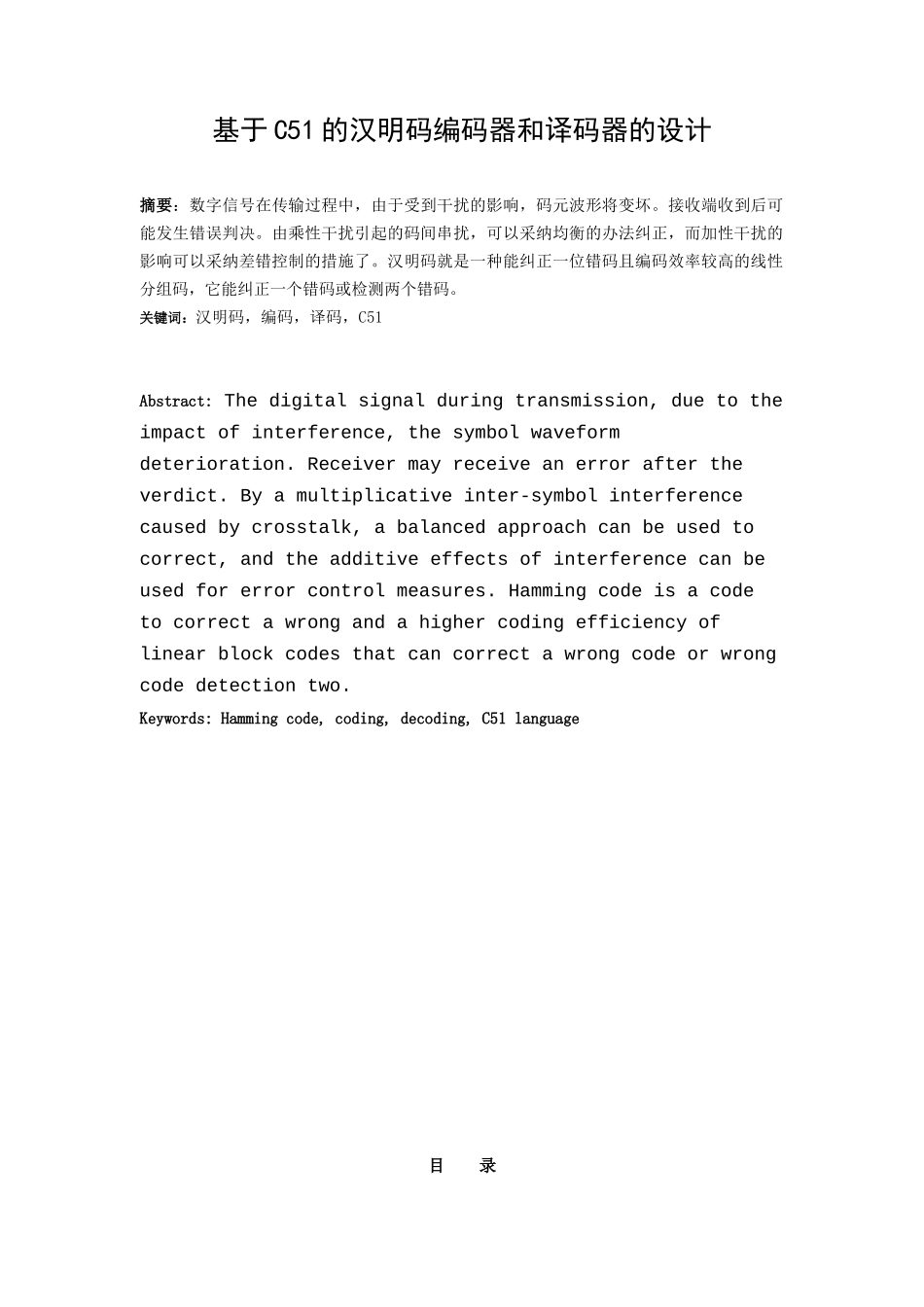 基于C51的汉明码编码器和译码器的设计

摘要：数字信号在传输过程中，由于受到干扰的影响，码元波形将变坏。接收端收到后可能发生错误判决。由乘性干扰引起的码间串扰，可以采纳均衡的办法纠正，而加性干扰的影响可以采纳差错控制的措施了。汉明码就是一种能纠正一位错码且编码效率较高的线性分组码，它能纠正一个错码或检测两个错码。
关键词：汉明码，编码，译码，C51

Abstract: The digital signal during transmission, due to the impact of interference, the symbol waveform deterioration. Receiver may receive an error after the verdict. By a multiplicative inter-symbol interference caused by crosstalk, a balanced approach can be used to correct, and the additive effects of interference can be used for error control measures. Hamming code is a code to correct a wrong and a higher coding efficiency of linear block codes that can correct a wrong code or wrong code detection two.
Keywords: Hamming code, coding, decoding, C51 language

目 录